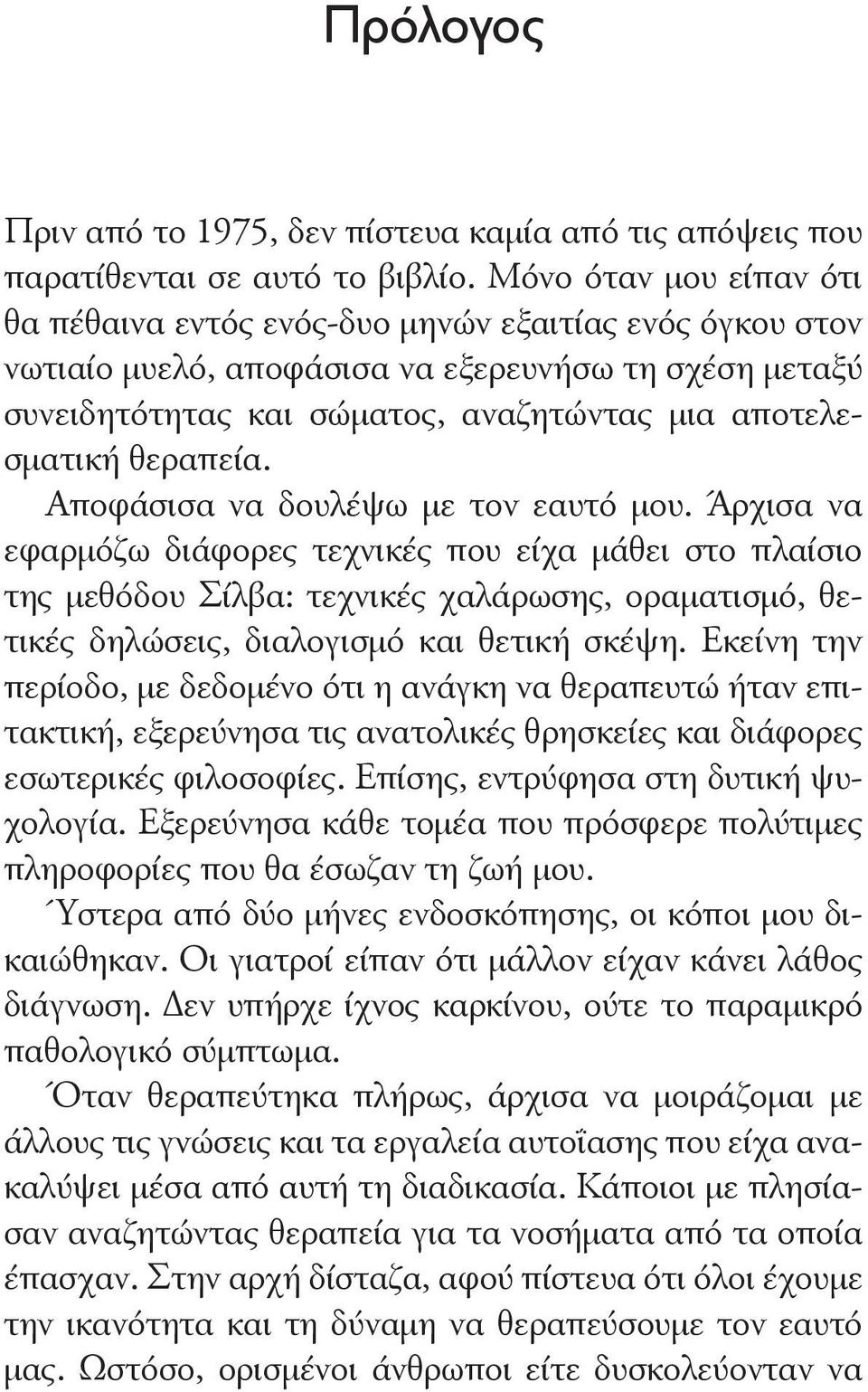 Πρόλογος

Πριν από το 1975, δεν πίστευα καμία από τις απόψεις που παρατίθενται σε αυτό το βιβλίο. Μόνο όταν μου είπαν ότι θα πέθαινα εντός ενός-δυο μηνών εξαιτίας ενός όγκου στον νωτιαίο μυελό, αποφάσισα να εξερευνήσω τη σχέση μεταξύ συνειδητότητας και σώματος, αναζητώντας μια αποτελεσματική θεραπεία.

Αποφάσισα να δουλέψω με τον εαυτό μου. Άρχισα να εφαρμόζω διάφορες τεχνικές που είχα μάθει στο πλαίσιο της μεθόδου Σίλβα: τεχνικές χαλάρωσης, οραματισμό, θετικές δηλώσεις, διαλογισμό και θετική σκέψη. Εκείνη την περίοδο, με δεδομένο ότι η ανάγκη να θεραπευτώ ήταν επιτακτική, εξερεύνησα τις ανατολικές θρησκείες και διάφορες εσωτερικές φιλοσοφίες. Επίσης, εντρύφησα στη δυτική ψυχολογία. Εξερεύνησα κάθε τομέα που πρόσφερε πολύτιμες πληροφορίες που θα έσωζαν τη ζωή μου.

Ύστερα από δύο μήνες ενδοσκόπησης, οι κόποι μου δικαιώθηκαν. Οι γιατροί είπαν ότι μάλλον είχαν κάνει λάθος διάγνωση. Δεν υπήρχε ίχνος καρκίνου, ούτε το παραμικρό παθολογικό σύμπτωμα.

Όταν θεραπεύτηκα πλήρως, άρχισα να μοιράζομαι με άλλους τις γνώσεις και τα εργαλεία αυτοΐασης που είχα ανακαλύψει μέσα από αυτή τη διαδικασία. Κάποιοι με πλησίασαν αναζητώντας θεραπεία για τα νοσήματα από τα οποία έπασχαν. Στην αρχή δίσταζα, αφού πίστευα ότι όλοι έχουμε την ικανότητα και τη δύναμη να θεραπεύσουμε τον εαυτό μας. Ωστόσο, ορισμένοι άνθρωποι είτε δυσκολεύονταν να